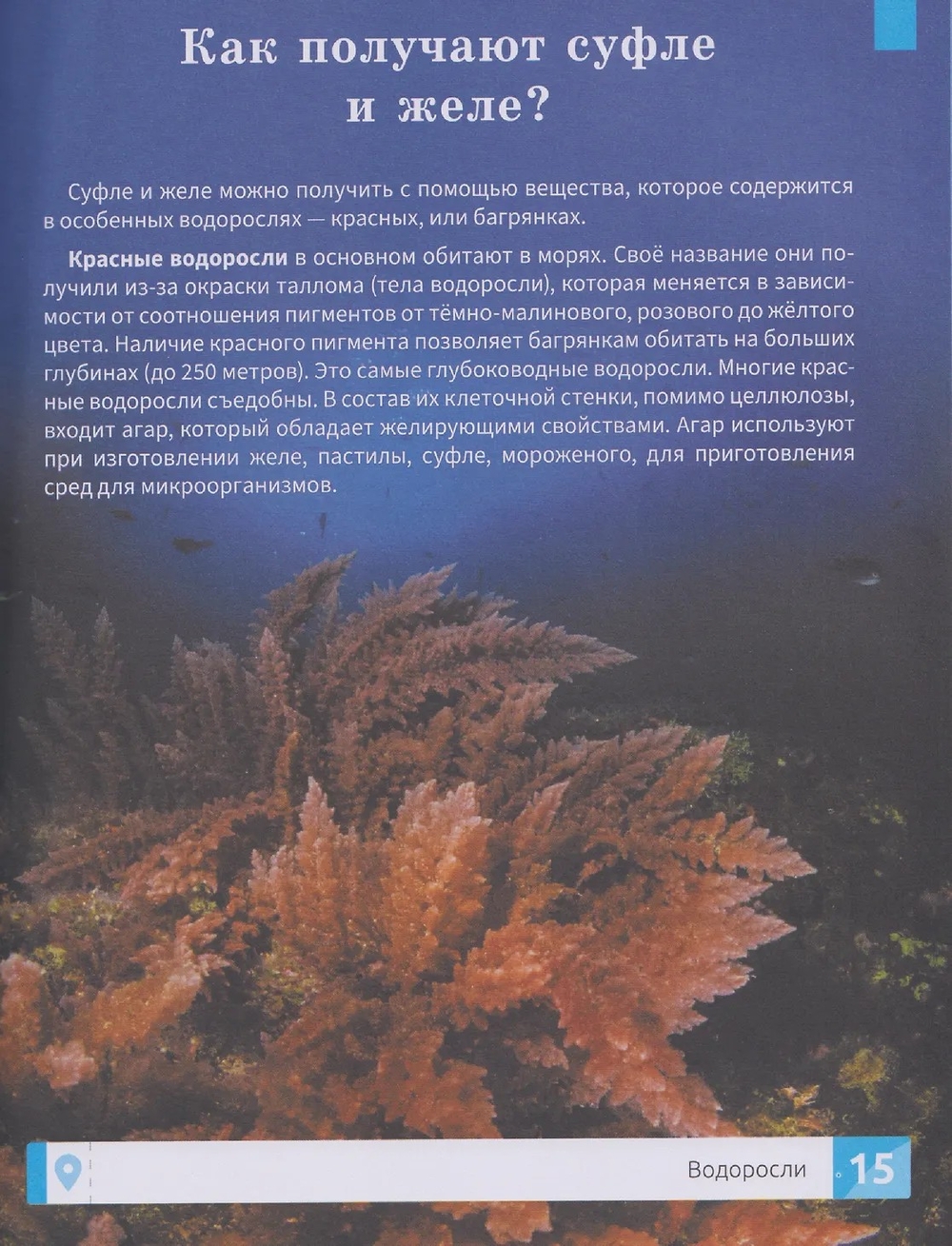 Как получают суфле и желе?

Суфле и желе можно получить с помощью вещества, которое содержится в особенных водорослях — красных, или багрянках.

Красные водоросли в основном обитают в морях. Своё название они получили из-за окраски таллома (тела водоросли), которая меняется в зависимости от соотношения пигментов от тёмно-малинового, розового до жёлтого цвета. Наличие красного пигмента позволяет багрянкам обитать на больших глубинах (до 250 метров). Это самые глубоководные водоросли. Многие красные водоросли съедобны. В состав их клеточной стенки, помимо целлюлозы, входит агар, который обладает желирующими свойствами. Агар используют при изготовлении желе, пастилы, суфле, мороженого, для приготовления сред для микроорганизмов.

Водоросли 15